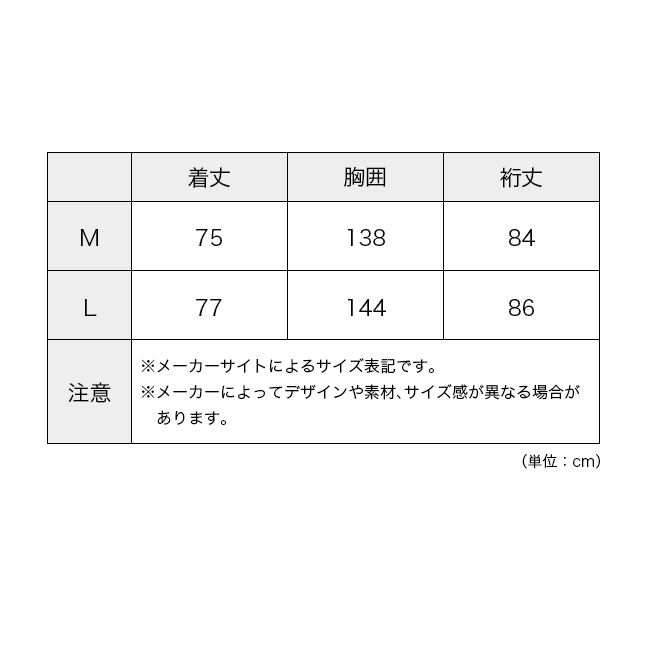 |  | 着丈 | 胸囲 | 裄丈 |
|---|---|---|---|
| M | 75 | 138 | 84 |
| L | 77 | 144 | 86 |
| 注意 | ※メーカーサイトによるサイズ表記です。 ※メーカーによってデザインや素材、サイズ感が異なる場合があります。 | | |

（単位：cm）